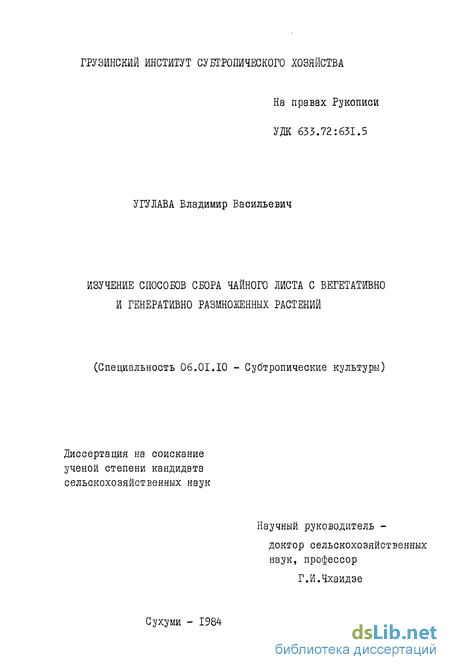 ГРУЗИНСКИЙ ИНСТИТУТ СУБТРОПИЧЕСКОГО ХОЗЯЙСТВА

На правах Рукописи

УДК 633.72:631.5

УГУЛАВА Владимир Васильевич

ИЗУЧЕНИЕ СПОСОБОВ СБОРА ЧАЙНОГО ЛИСТА С ВЕГЕТАТИВНО И ГЕНЕРАТИВНО РАЗМНОЖЕННЫХ РАСТЕНИЙ

(Специальность 06.01.10 - Субтропические культуры)

Диссертация на соискание ученой степени кандидата сельскохозяйственных наук

Научный руководитель - доктор сельскохозяйственных наук, профессор Г.И.Чхаидзе

Сухуми - 1984

dsLib.net
библиотека диссертаций